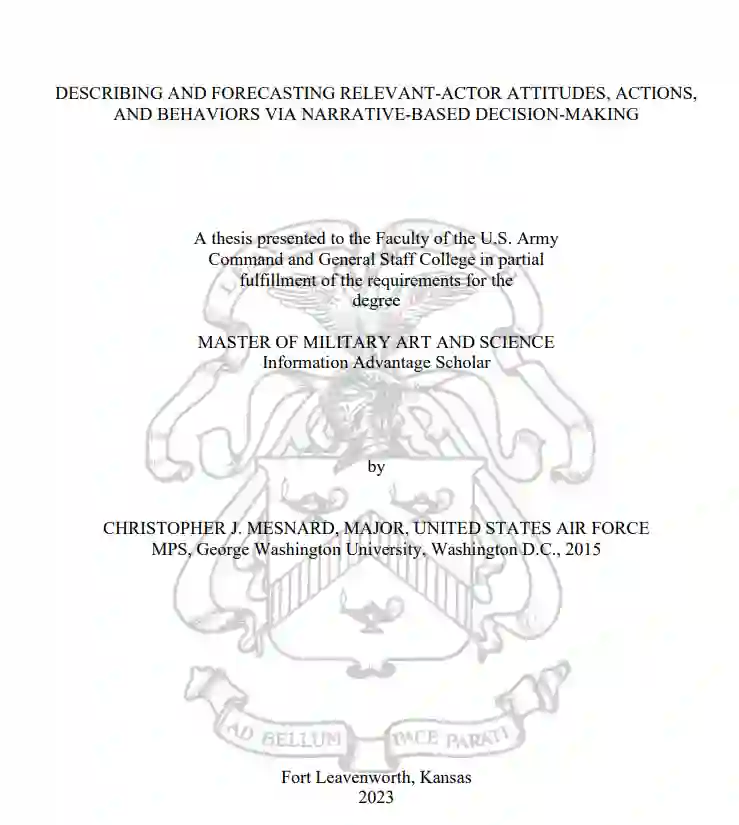 DESCRIBING AND FORECASTING RELEVANT-ACTOR ATTITUDES, ACTIONS, AND BEHAVIORS VIA NARRATIVE-BASED DECISION-MAKING

A thesis presented to the Faculty of the U.S. Army Command and General Staff College in partial fulfillment of the requirements for the degree

MASTER OF MILITARY ART AND SCIENCE
Information Advantage Scholar

by

CHRISTOPHER J. MESNARD, MAJOR, UNITED STATES AIR FORCE
MPS, George Washington University, Washington D.C., 2015

Fort Leavenworth, Kansas
2023

AD BELLUM PACE PARATI